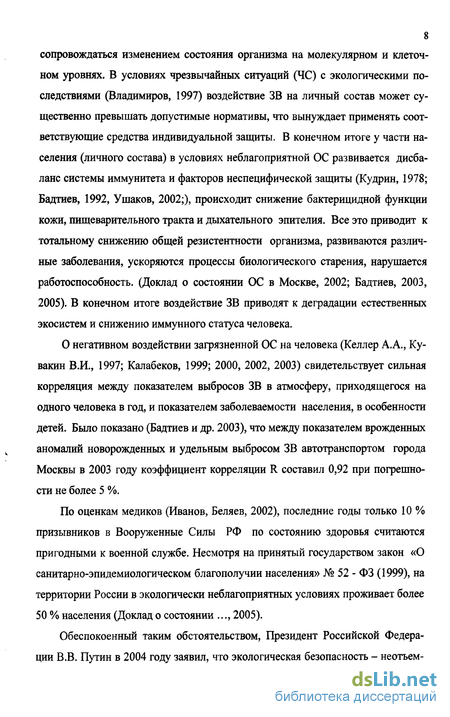 8

сопровождаться изменением состояния организма на молекулярном и клеточном уровнях. В условиях чрезвычайных ситуаций (ЧС) с экологическими последствиями (Владимиров, 1997) воздействие ЗВ на личный состав может существенно превышать допустимые нормативы, что вынуждает применять соответствующие средства индивидуальной защиты. В конечном итоге у части населения (личного состава) в условиях неблагоприятной ОС развивается дисбаланс системы иммунитета и факторов неспецифической защиты (Кудрин, 1978; Бадтиев, 1992, Ушаков, 2002;), происходит снижение бактерицидной функции кожи, пищеварительного тракта и дыхательного эпителия. Все это приводит к тотальному снижению общей резистентности организма, развиваются различные заболевания, ускоряются процессы биологического старения, нарушается работоспособность. (Доклад о состоянии ОС в Москве, 2002; Бадтиев, 2003, 2005). В конечном итоге воздействие ЗВ приводят к деградации естественных экосистем и снижению иммунного статуса человека.

О негативном воздействии загрязненной ОС на человека (Келлер А.А., Кувакин В.И., 1997; Калабеков, 1999; 2000, 2002, 2003) свидетельствует сильная корреляция между показателем выбросов ЗВ в атмосферу, приходящегося на одного человека в год, и показателем заболеваемости населения, в особенности детей. Было показано (Бадтиев и др. 2003), что между показателем врожденных аномалий новорожденных и удельным выбросом ЗВ автотранспортом города Москвы в 2003 году коэффициент корреляции R составил 0,92 при погрешности не более 5 %.

По оценкам медиков (Иванов, Беляев, 2002), последние годы только 10 % призывников в Вооруженные Силы РФ по состоянию здоровья считаются пригодными к военной службе. Несмотря на принятый государством закон «О санитарно-эпидемиологическом благополучии населения» № 52 - ФЗ (1999), на территории России в экологически неблагоприятных условиях проживает более 50 % населения (Доклад о состоянии ..., 2005).

Обеспокоенный таким обстоятельством, Президент Российской Федерации В.В. Путин в 2004 году заявил, что экологическая безопасность – неотъем-

dsLib.net
библиотека диссертаций